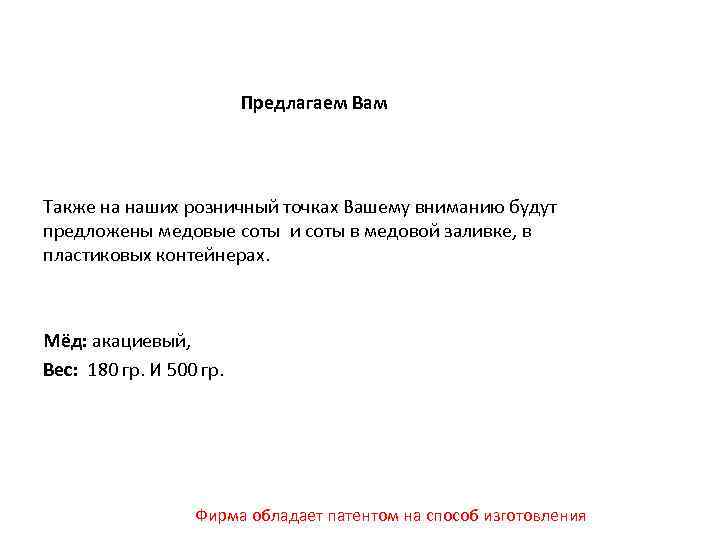 Предлагаем Вам

Также на наших розничный точках Вашему вниманию будут предложены медовые соты и соты в медовой заливке, в пластиковых контейнерах.

Мёд: акациевый,

Вес: 180 гр. И 500 гр.

Фирма обладает патентом на способ изготовления